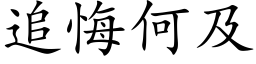 追悔何及